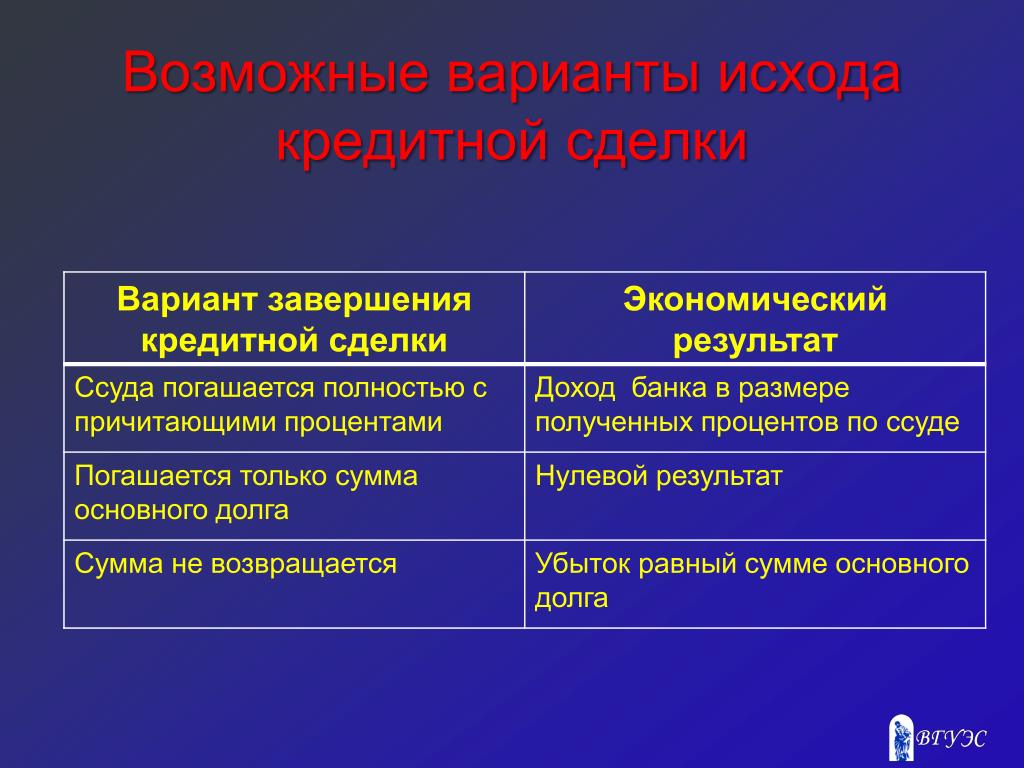 Возможные варианты исхода кредитной сделки

| Вариант завершения кредитной сделки | Экономический результат |
|---|---|
| Ссуда погашается полностью с причитающими процентами | Доход  банка в размере полученных процентов по ссуде |
| Погашается только сумма основного долга | Нулевой результат |
| Сумма не возвращается | Убыток равный сумме основного долга |

ВГУЭС